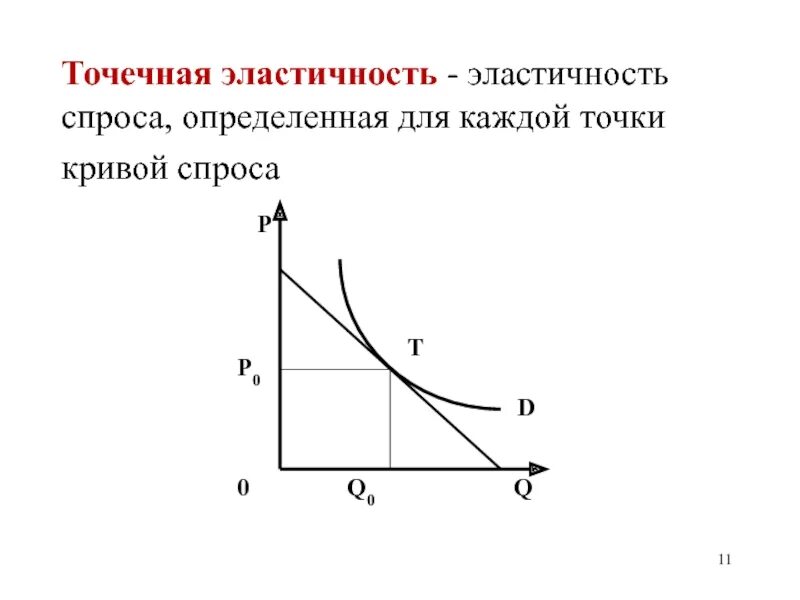 Точечная эластичность - эластичность спроса, определенная для каждой точки кривой спроса

P

T

$P_0$

D

0

$Q_0$

Q

11